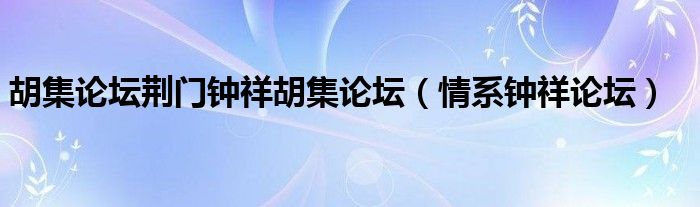 胡集论坛荆门钟祥胡集论坛（情系钟祥论坛）